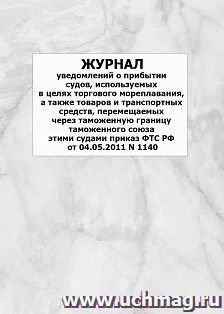 ЖУРНАЛ
уведомлений о прибытии судов, используемых в целях торгового мореплавания, а также товаров и транспортных средств, перемещаемых через таможенную границу таможенного союза этими судами приказ ФТС РФ от 04.05.2011 N 1140

www.uchmag.ru